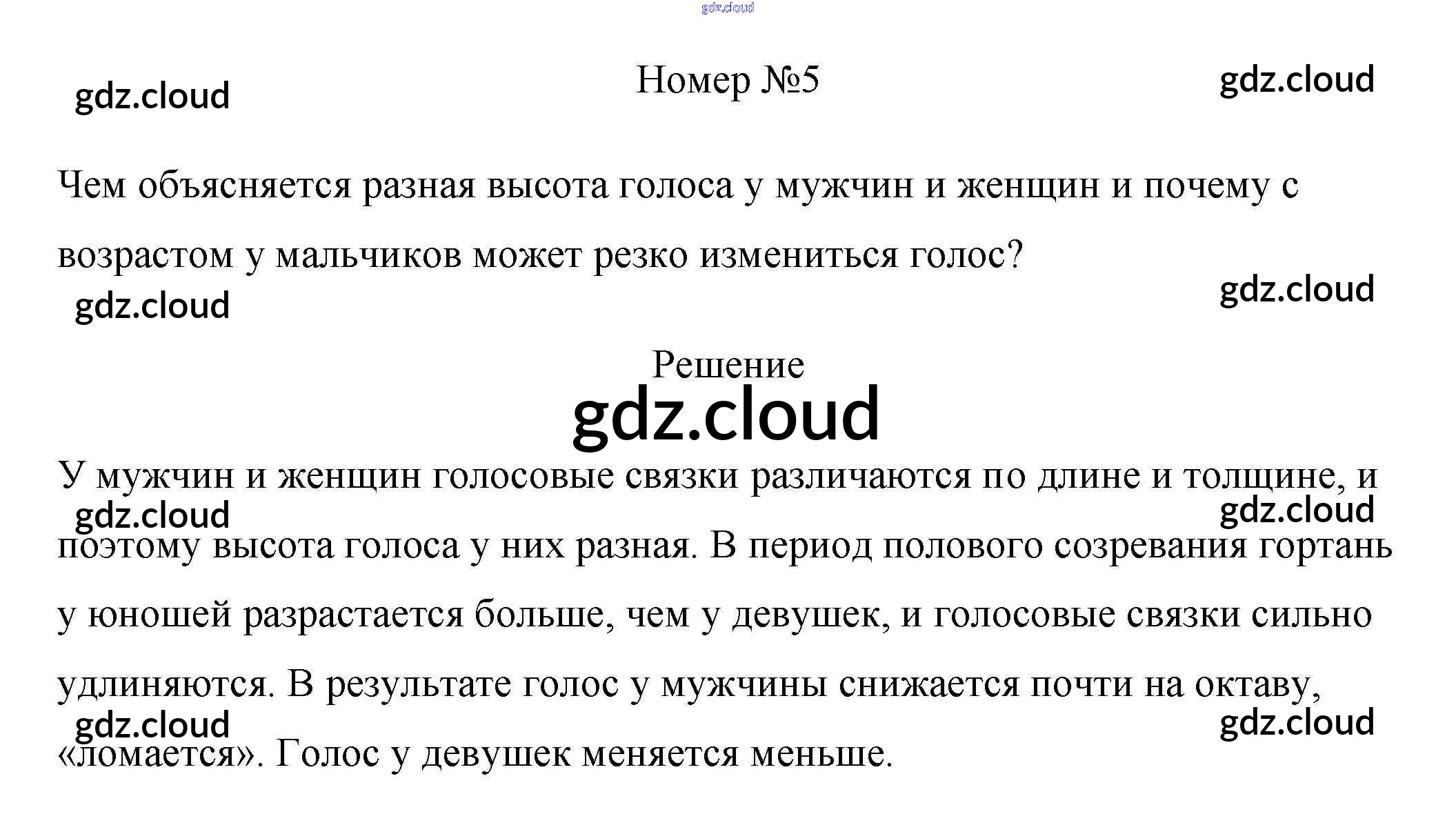 Номер №5

Чем объясняется разная высота голоса у мужчин и женщин и почему с возрастом у мальчиков может резко измениться голос?

Решение

У мужчин и женщин голосовые связки различаются по длине и толщине, и поэтому высота голоса у них разная. В период полового созревания гортань у юношей разрастается больше, чем у девушек, и голосовые связки сильно удлиняются. В результате голос у мужчины снижается почти на октаву, «ломается». Голос у девушек меняется меньше.

gdz.cloud